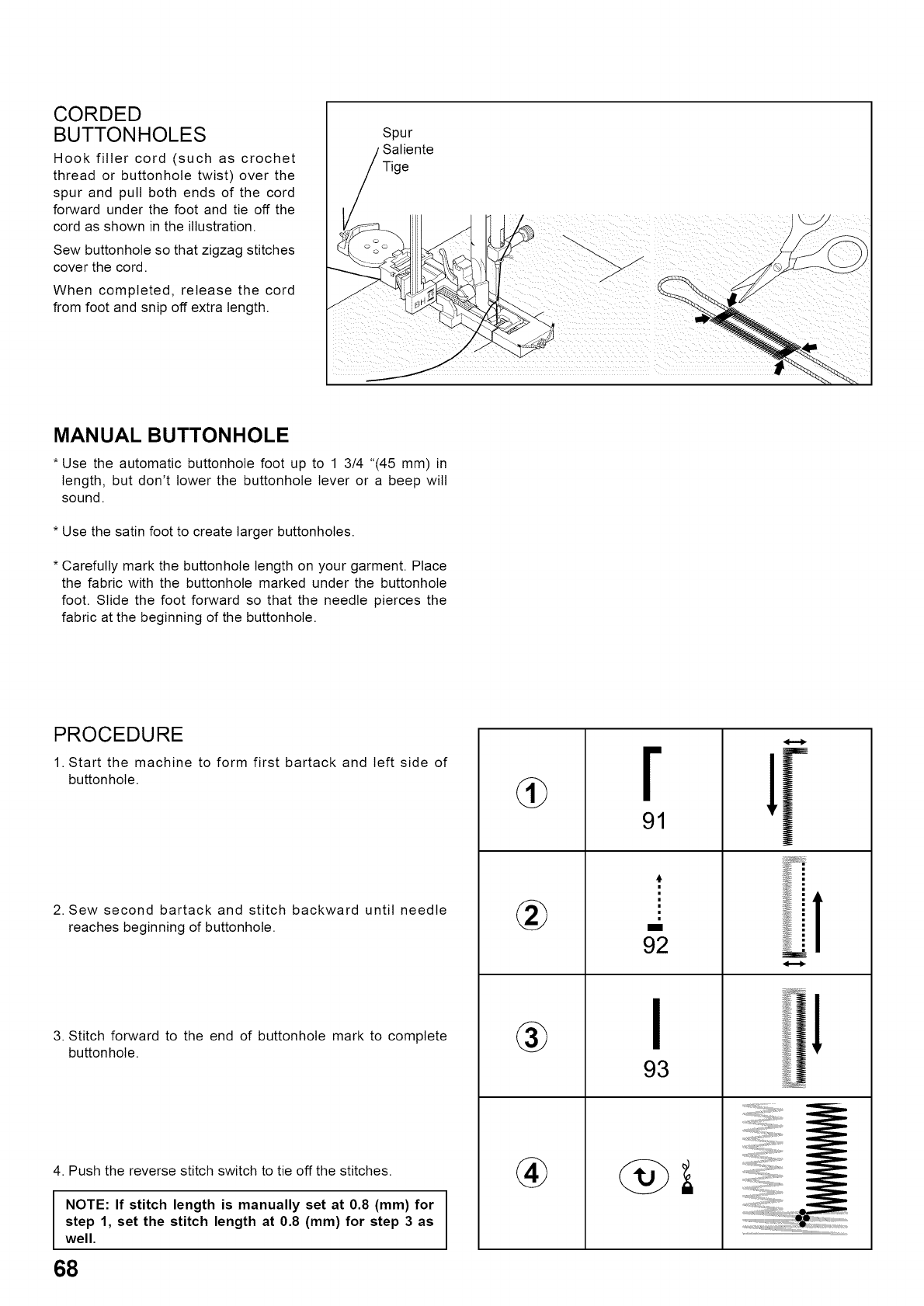 CORDED BUTTONHOLES

Hook filler cord (such as crochet thread or buttonhole twist) over the spur and pull both ends of the cord forward under the foot and tie off the cord as shown in the illustration.

Sew buttonhole so that zigzag stitches cover the cord.

When completed, release the cord from foot and snip off extra length.

Spur
Saliente
Tige

MANUAL BUTTONHOLE

* Use the automatic buttonhole foot up to 1 3/4 "(45 mm) in length, but don't lower the buttonhole lever or a beep will sound.

* Use the satin foot to create larger buttonholes.

* Carefully mark the buttonhole length on your garment. Place the fabric with the buttonhole marked under the buttonhole foot. Slide the foot forward so that the needle pierces the fabric at the beginning of the buttonhole.

PROCEDURE

1. Start the machine to form first bartack and left side of buttonhole.

2. Sew second bartack and stitch backward until needle reaches beginning of buttonhole.

3. Stitch forward to the end of buttonhole mark to complete buttonhole.

4. Push the reverse stitch switch to tie off the stitches.

NOTE: If stitch length is manually set at 0.8 (mm) for step 1, set the stitch length at 0.8 (mm) for step 3 as well.

| | | |
|---|---|---|
| ① | 91 | |
| ② | 92 | |
| ③ | 93 | |
| ④ | | |

68